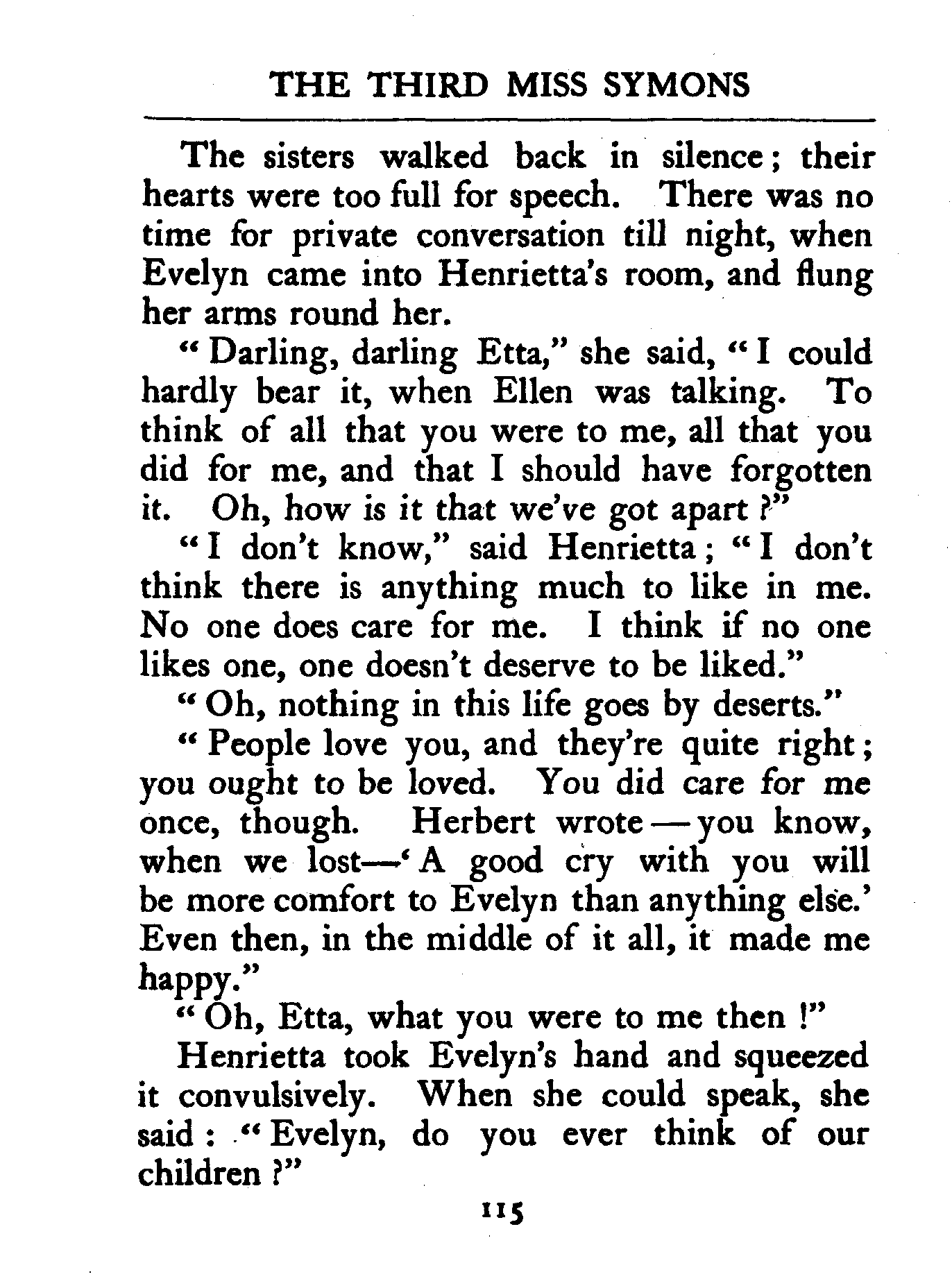 THE THIRD MISS SYMONS

The sisters walked back in silence; their hearts were too full for speech. There was no time for private conversation till night, when Evelyn came into Henrietta's room, and flung her arms round her.

"Darling, darling Etta," she said, "I could hardly bear it, when Ellen was talking. To think of all that you were to me, all that you did for me, and that I should have forgotten it. Oh, how is it that we've got apart?"

"I don't know," said Henrietta; "I don't think there is anything much to like in me. No one does care for me. I think if no one likes one, one doesn't deserve to be liked."

"Oh, nothing in this life goes by deserts."

"People love you, and they're quite right; you ought to be loved. You did care for me once, though. Herbert wrote—you know, when we lost—'A good cry with you will be more comfort to Evelyn than anything else.' Even then, in the middle of it all, it made me happy."

"Oh, Etta, what you were to me then!"

Henrietta took Evelyn's hand and squeezed it convulsively. When she could speak, she said: "Evelyn, do you ever think of our children?"

115